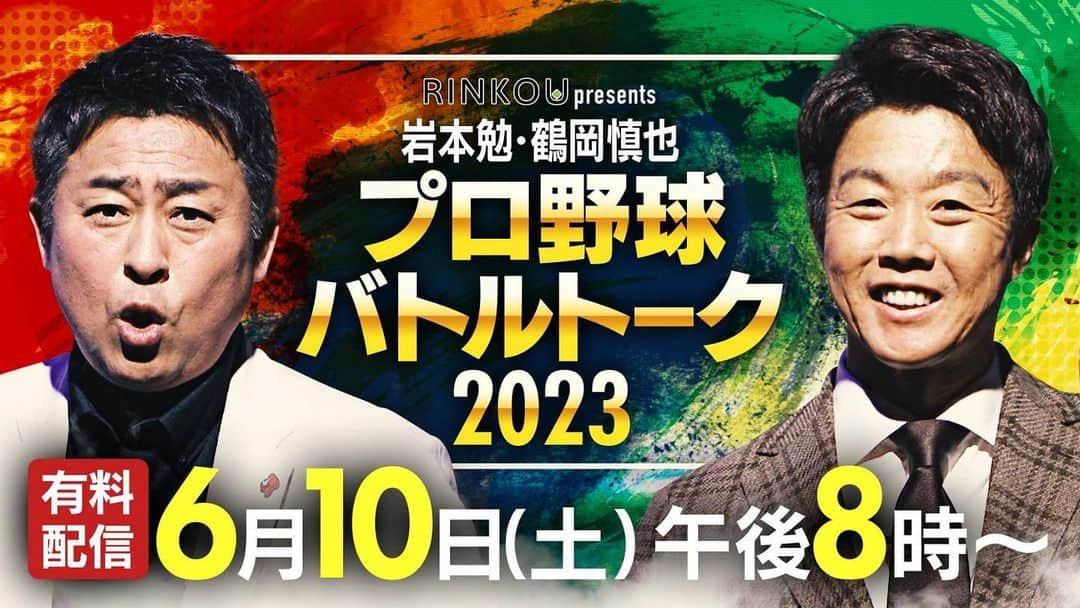 RINKOU presents
岩本勉・鶴岡慎也
プロ野球
バトルトーク
2023

有料配信
6月10日(土) 午後8時～